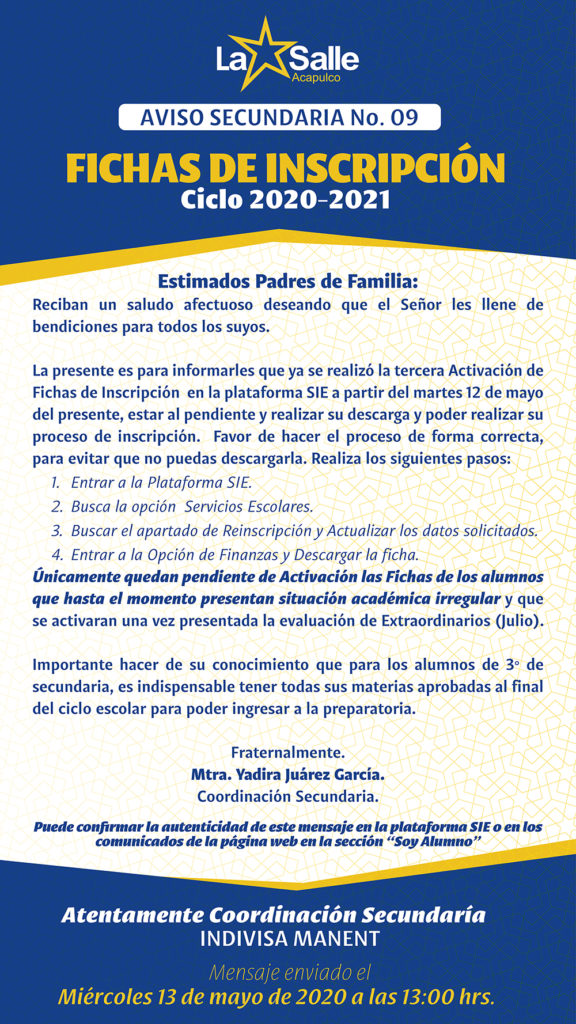 La Salle
Acapulco

AVISO SECUNDARIA No. 09

FICHAS DE INSCRIPCIÓN
Ciclo 2020-2021

Estimados Padres de Familia:
Reciban un saludo afectuoso deseando que el Señor les llene de bendiciones para todos los suyos.

La presente es para informarles que ya se realizó la tercera Activación de Fichas de Inscripción en la plataforma SIE a partir del martes 12 de mayo del presente, estar al pendiente y realizar su descarga y poder realizar su proceso de inscripción. Favor de hacer el proceso de forma correcta, para evitar que no puedas descargarla. Realiza los siguientes pasos:
1. Entrar a la Plataforma SIE.
2. Busca la opción Servicios Escolares.
3. Buscar el apartado de Reinscripción y Actualizar los datos solicitados.
4. Entrar a la Opción de Finanzas y Descargar la ficha.
Únicamente quedan pendiente de Activación las Fichas de los alumnos que hasta el momento presentan situación académica irregular y que se activaran una vez presentada la evaluación de Extraordinarios (Julio).

Importante hacer de su conocimiento que para los alumnos de 3° de secundaria, es indispensable tener todas sus materias aprobadas al final del ciclo escolar para poder ingresar a la preparatoria.

Fraternalmente.
Mtra. Yadira Juárez García.
Coordinación Secundaria.

Puede confirmar la autenticidad de este mensaje en la plataforma SIE o en los comunicados de la página web en la sección "Soy Alumno"

Atentamente Coordinación Secundaría
INDIVISA MANENT

Mensaje enviado el
Miércoles 13 de mayo de 2020 a las 13:00 hrs.